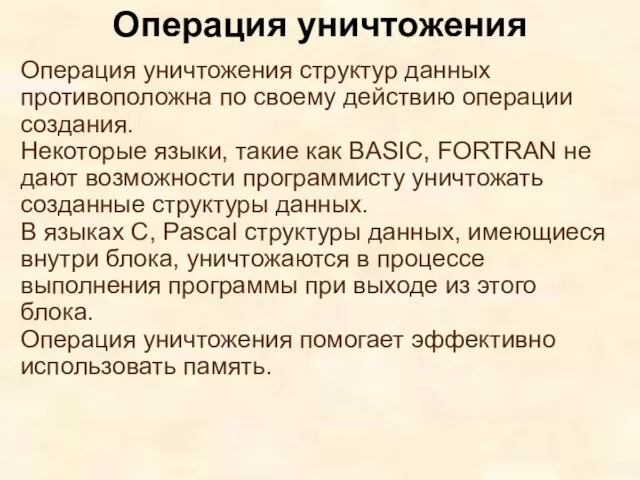 Операция уничтожения

Операция уничтожения структур данных противоположна по своему действию операции создания.

Некоторые языки, такие как BASIC, FORTRAN не дают возможности программисту уничтожать созданные структуры данных.

В языках C, Pascal структуры данных, имеющиеся внутри блока, уничтожаются в процессе выполнения программы при выходе из этого блока.

Операция уничтожения помогает эффективно использовать память.